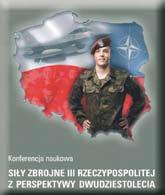 Konferencja naukowa

SIŁY ZBROJNE III RZECZYPOSPOLITEJ Z PERSPEKTYWY DWUDZIESTOLECIA